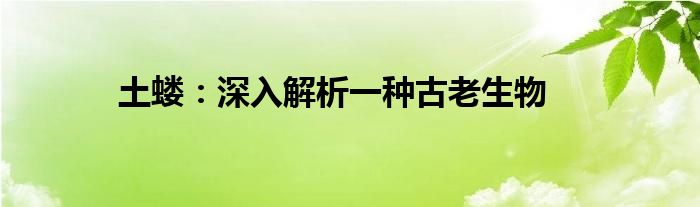 土蝼：深入解析一种古老生物